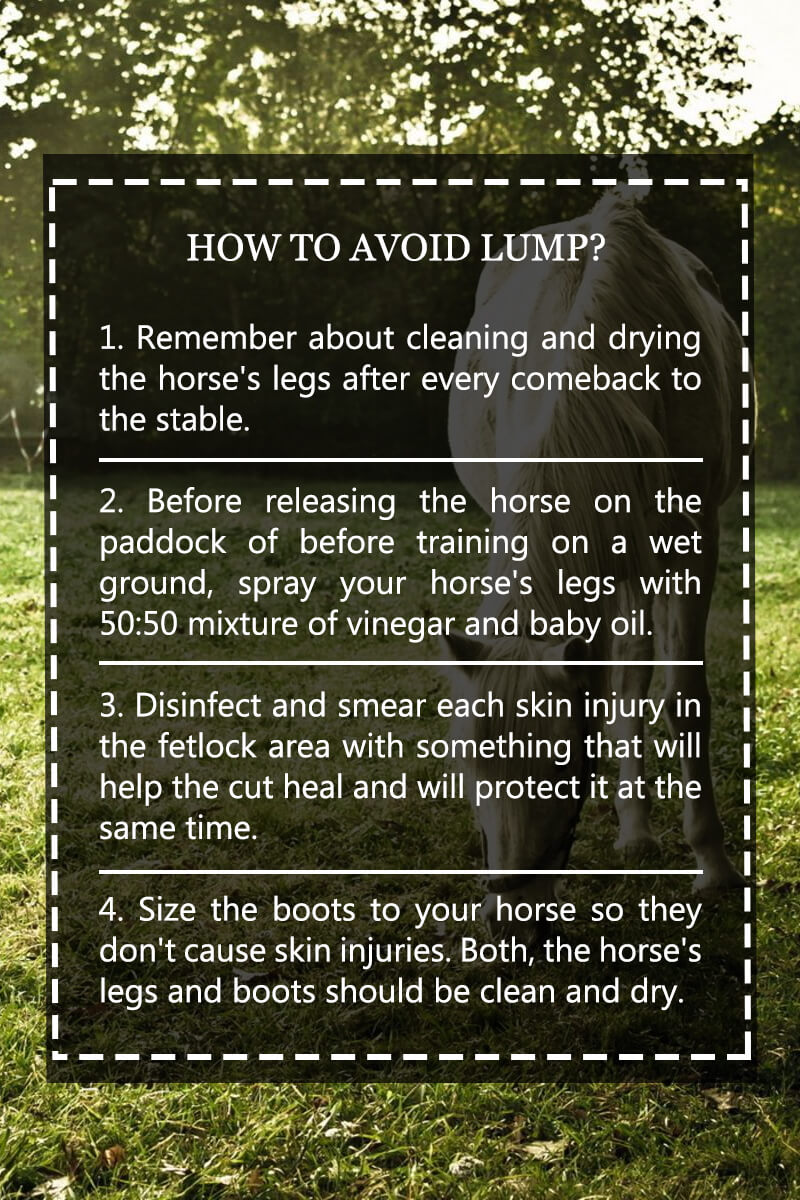 HOW TO AVOID LUMP?

1. Remember about cleaning and drying the horse's legs after every comeback to the stable.

2. Before releasing the horse on the paddock of before training on a wet ground, spray your horse's legs with 50:50 mixture of vinegar and baby oil.

3. Disinfect and smear each skin injury in the fetlock area with something that will help the cut heal and will protect it at the same time.

4. Size the boots to your horse so they don't cause skin injuries. Both, the horse's legs and boots should be clean and dry.